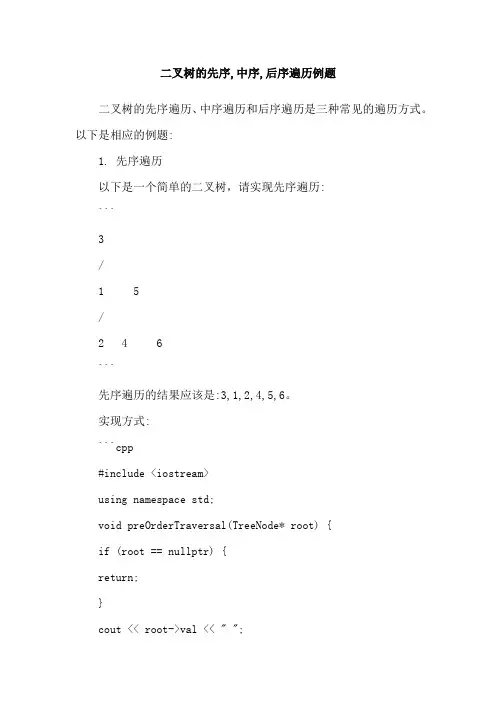 二叉树的先序,中序,后序遍历例题

二叉树的先序遍历、中序遍历和后序遍历是三种常见的遍历方式。以下是相应的例题:

1. 先序遍历

以下是一个简单的二叉树,请实现先序遍历:

```

3

/

1 5

/

2 4 6

```

先序遍历的结果应该是:3,1,2,4,5,6。

实现方式:

```cpp

#include <iostream>

using namespace std;

void preOrderTraversal(TreeNode* root) {

if (root == nullptr) {

return;

}

cout << root->val << " ";